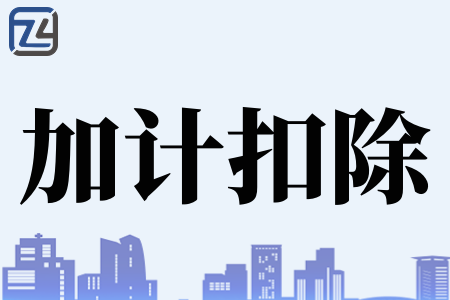 加计扣除